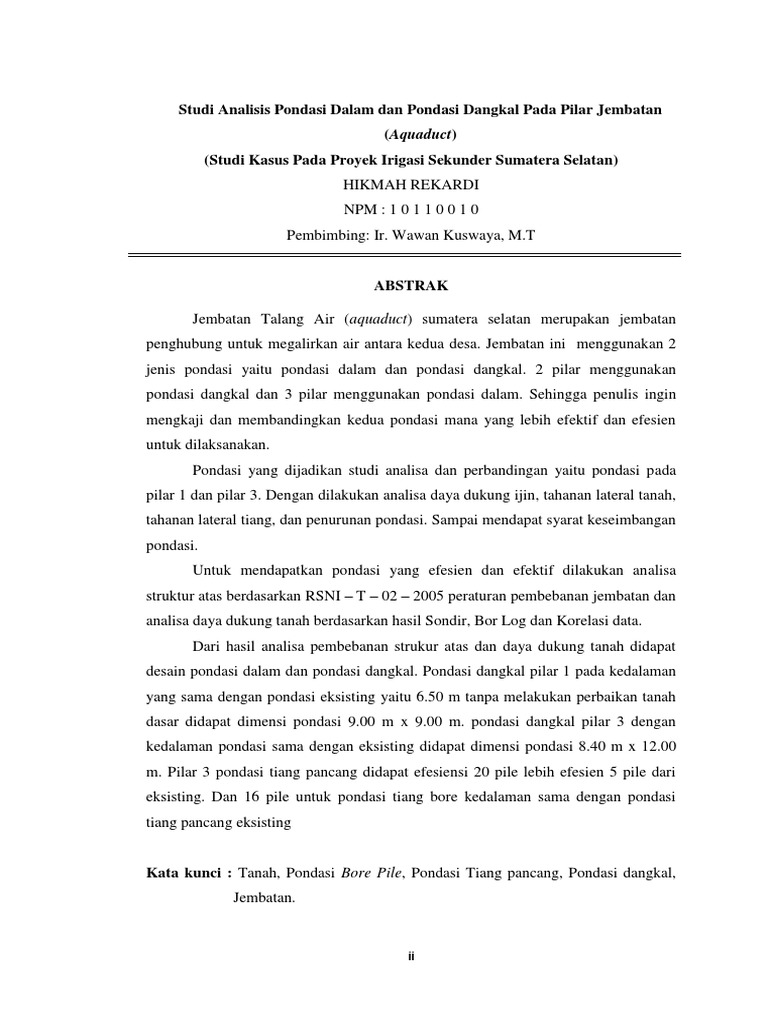 Studi Analisis Pondasi Dalam dan Pondasi Dangkal Pada Pilar Jembatan (Aquaduct)
(Studi Kasus Pada Proyek Irigasi Sekunder Sumatera Selatan)
HIKMAH REKARDI
NPM : 1 0 1 1 0 0 1 0
Pembimbing: Ir. Wawan Kuswaya, M.T

ABSTRAK

Jembatan Talang Air (aquaduct) sumatera selatan merupakan jembatan penghubung untuk megalirkan air antara kedua desa. Jembatan ini menggunakan 2 jenis pondasi yaitu pondasi dalam dan pondasi dangkal. 2 pilar menggunakan pondasi dangkal dan 3 pilar menggunakan pondasi dalam. Sehingga penulis ingin mengkaji dan membandingkan kedua pondasi mana yang lebih efektif dan efesien untuk dilaksanakan.

Pondasi yang dijadikan studi analisa dan perbandingan yaitu pondasi pada pilar 1 dan pilar 3. Dengan dilakukan analisa daya dukung ijin, tahanan lateral tanah, tahanan lateral tiang, dan penurunan pondasi. Sampai mendapat syarat keseimbangan pondasi.

Untuk mendapatkan pondasi yang efesien dan efektif dilakukan analisa struktur atas berdasarkan RSNI – T – 02 – 2005 peraturan pembebanan jembatan dan analisa daya dukung tanah berdasarkan hasil Sondir, Bor Log dan Korelasi data.

Dari hasil analisa pembebanan strukur atas dan daya dukung tanah didapat desain pondasi dalam dan pondasi dangkal. Pondasi dangkal pilar 1 pada kedalaman yang sama dengan pondasi eksisting yaitu 6.50 m tanpa melakukan perbaikan tanah dasar didapat dimensi pondasi 9.00 m x 9.00 m. pondasi dangkal pilar 3 dengan kedalaman pondasi sama dengan eksisting didapat dimensi pondasi 8.40 m x 12.00 m. Pilar 3 pondasi tiang pancang didapat efesiensi 20 pile lebih efesien 5 pile dari eksisting. Dan 16 pile untuk pondasi tiang bore kedalaman sama dengan pondasi tiang pancang eksisting

Kata kunci : Tanah, Pondasi Bore Pile, Pondasi Tiang pancang, Pondasi dangkal, Jembatan.

ii